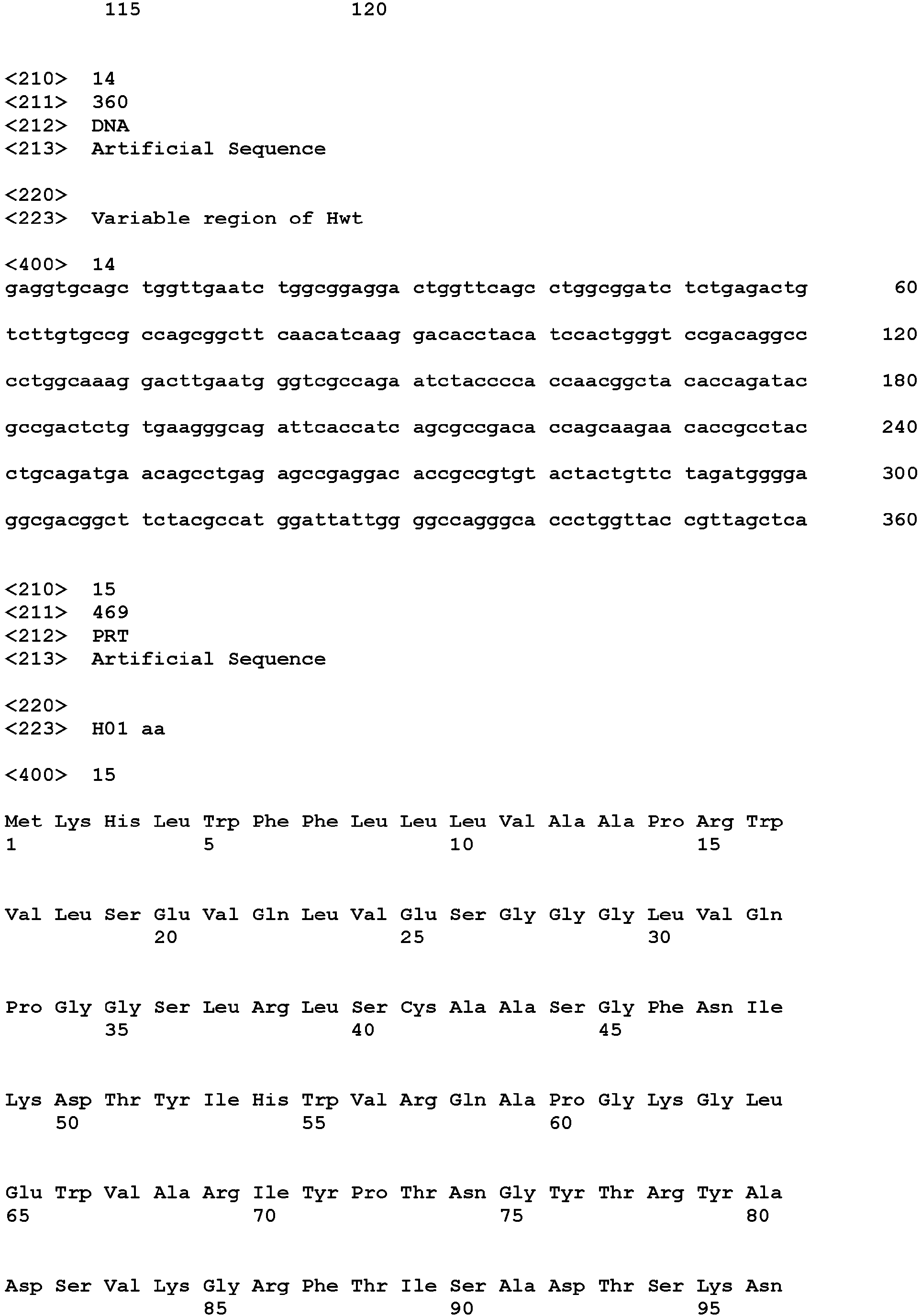 115                 120

<210> 14
<211> 360
<212> DNA
<213> Artificial Sequence

<220>
<223> Variable region of Hwt

<400> 14
gaggtgcagc tggttgaatc tggcggagga ctggttcagc ctggcggatc tctgagactg 60

tcttgtgccg ccagcggctt caacatcaag gacacctaca tccactgggt ccgacaggcc 120

cctggcaaag gacttgaatg ggtcgccaga atctacccca ccaacggcta caccagatac 180

gccgactctg tgaagggcag attcaccatc agcgccgaca ccagcaagaa caccgcctac 240

ctgcagatga acagcctgag agccgaggac accgccgtgt actactgttc tagatgggga 300

ggcgacggct tctacgccat ggattattgg ggccagggca ccctggttac cgttagctca 360

<210> 15
<211> 469
<212> PRT
<213> Artificial Sequence

<220>
<223> H01 aa

<400> 15

Met Lys His Leu Trp Phe Phe Leu Leu Leu Val Ala Ala Pro Arg Trp
1               5                   10                  15

Val Leu Ser Glu Val Gln Leu Val Glu Ser Gly Gly Gly Leu Val Gln
            20                  25                  30

Pro Gly Gly Ser Leu Arg Leu Ser Cys Ala Ala Ser Gly Phe Asn Ile
        35                  40                  45

Lys Asp Thr Tyr Ile His Trp Val Arg Gln Ala Pro Gly Lys Gly Leu
    50                  55                  60

Glu Trp Val Ala Arg Ile Tyr Pro Thr Asn Gly Tyr Thr Arg Tyr Ala
65                  70                  75                  80

Asp Ser Val Lys Gly Arg Phe Thr Ile Ser Ala Asp Thr Ser Lys Asn
                85                  90                  95